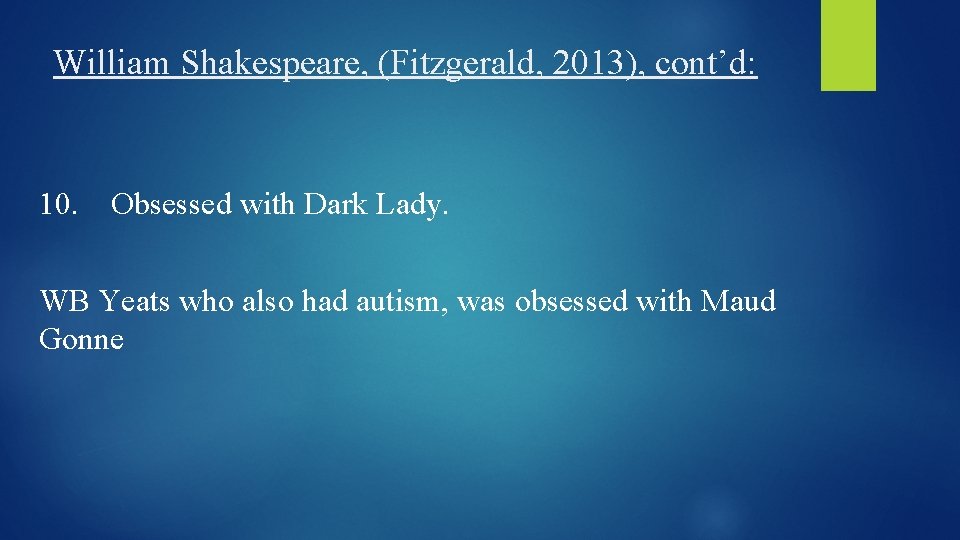 William Shakespeare, (Fitzgerald, 2013), cont’d:

10. Obsessed with Dark Lady.

WB Yeats who also had autism, was obsessed with Maud Gonne